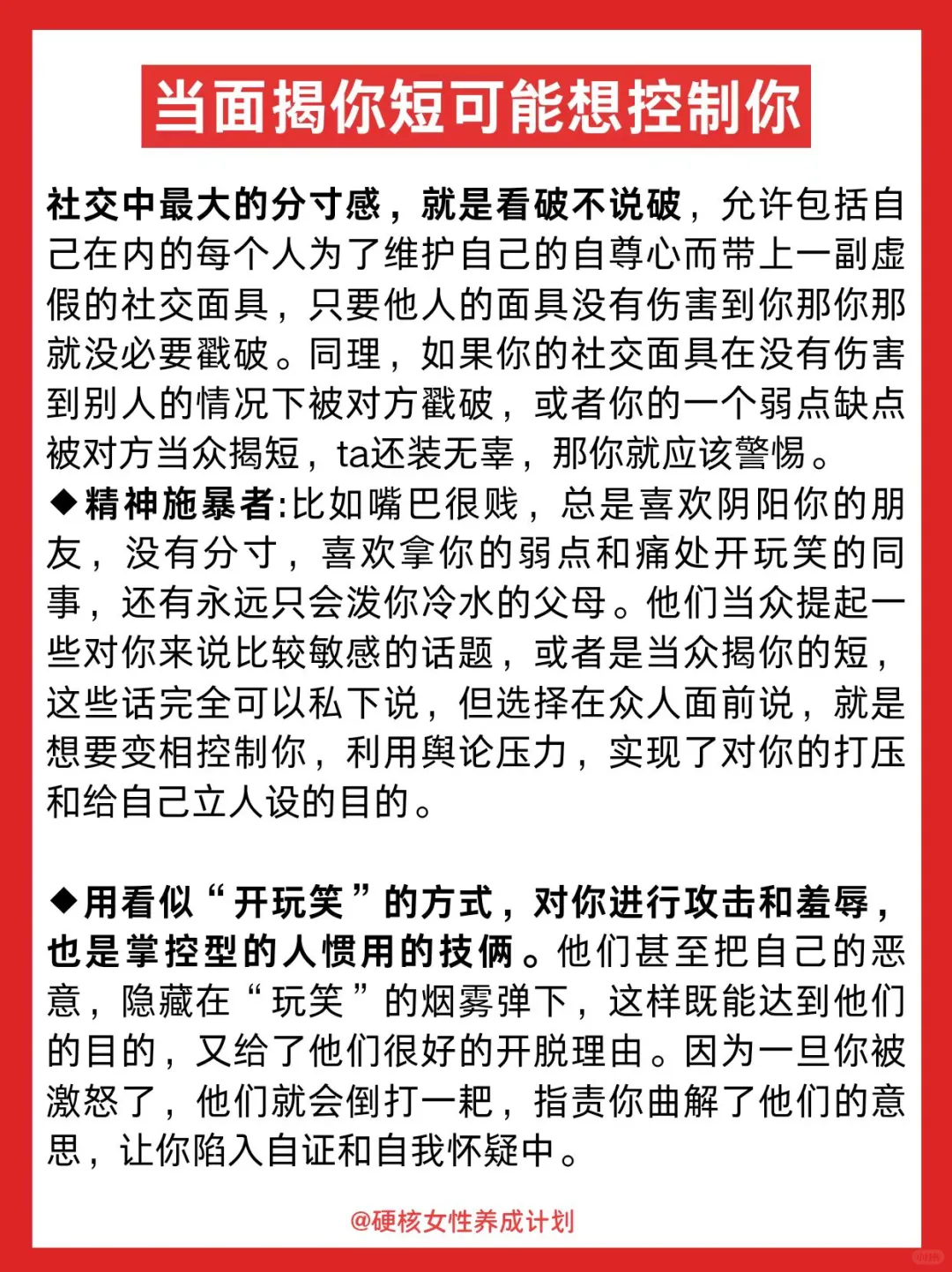 当面揭你短可能想控制你

社交中最大的分寸感，就是看破不说破，允许包括自己在内的每个人为了维护自己的自尊心而带上一副虚假的社交面具，只要他人的面具没有伤害到你那你那就没必要戳破。同理，如果你的社交面具在没有伤害到别人的情况下被对方戳破，或者你的一个弱点缺点被对方当众揭短，ta还装无辜，那你就应该警惕。
◆精神施暴者:比如嘴巴很贱，总是喜欢阴阳你的朋友，没有分寸，喜欢拿你的弱点和痛处开玩笑的同事，还有永远只会泼你冷水的父母。他们当众提起一些对你来说比较敏感的话题，或者是当众揭你的短，这些话完全可以私下说，但选择在众人面前说，就是想要变相控制你，利用舆论压力，实现了对你的打压和给自己立人设的目的。

◆用看似“开玩笑”的方式，对你进行攻击和羞辱，也是掌控型的人惯用的技俩。他们甚至把自己的恶意，隐藏在“玩笑”的烟雾弹下，这样既能达到他们的目的，又给了他们很好的开脱理由。因为一旦你被激怒了，他们就会倒打一耙，指责你曲解了他们的意思，让你陷入自证和自我怀疑中。

@硬核女性养成计划